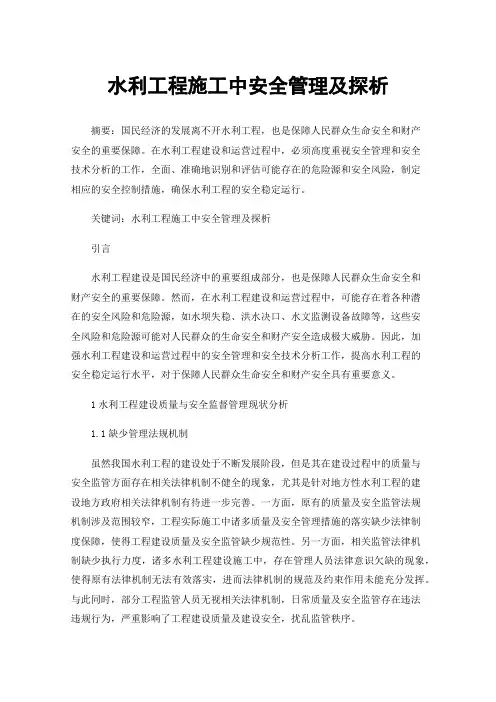 水利工程施工中安全管理及探析

摘要：国民经济的发展离不开水利工程，也是保障人民群众生命安全和财产安全的重要保障。在水利工程建设和运营过程中，必须高度重视安全管理和安全技术分析的工作，全面、准确地识别和评估可能存在的危险源和安全风险，制定相应的安全控制措施，确保水利工程的安全稳定运行。

关键词：水利工程施工中安全管理及探析

引言

水利工程建设是国民经济中的重要组成部分，也是保障人民群众生命安全和财产安全的重要保障。然而，在水利工程建设和运营过程中，可能存在着各种潜在的安全风险和危险源，如水坝失稳、洪水决口、水文监测设备故障等，这些安全风险和危险源可能对人民群众的生命安全和财产安全造成极大威胁。因此，加强水利工程建设和运营过程中的安全管理和安全技术分析工作，提高水利工程的安全稳定运行水平，对于保障人民群众生命安全和财产安全具有重要意义。

1 水利工程建设质量与安全监督管理现状分析

1.1 缺少管理法规机制

虽然我国水利工程的建设处于不断发展阶段，但是其在建设过程中的质量与安全监管方面存在相关法律机制不健全的现象，尤其是针对地方性水利工程的建设地方政府相关法律机制有待进一步完善。一方面，原有的质量及安全监管法规机制涉及范围较窄，工程实际施工中诸多质量及安全管理措施的落实缺少法律制度保障，使得工程建设质量及安全监管缺少规范性。另一方面，相关监管法律机制缺少执行力度，诸多水利工程建设施工中，存在管理人员法律意识欠缺的现象，使得原有法律机制无法有效落实，进而法律机制的规范及约束作用未能充分发挥。与此同时，部分工程监管人员无视相关法律机制，日常质量及安全监管存在违法违规行为，严重影响了工程建设质量及建设安全，扰乱监管秩序。